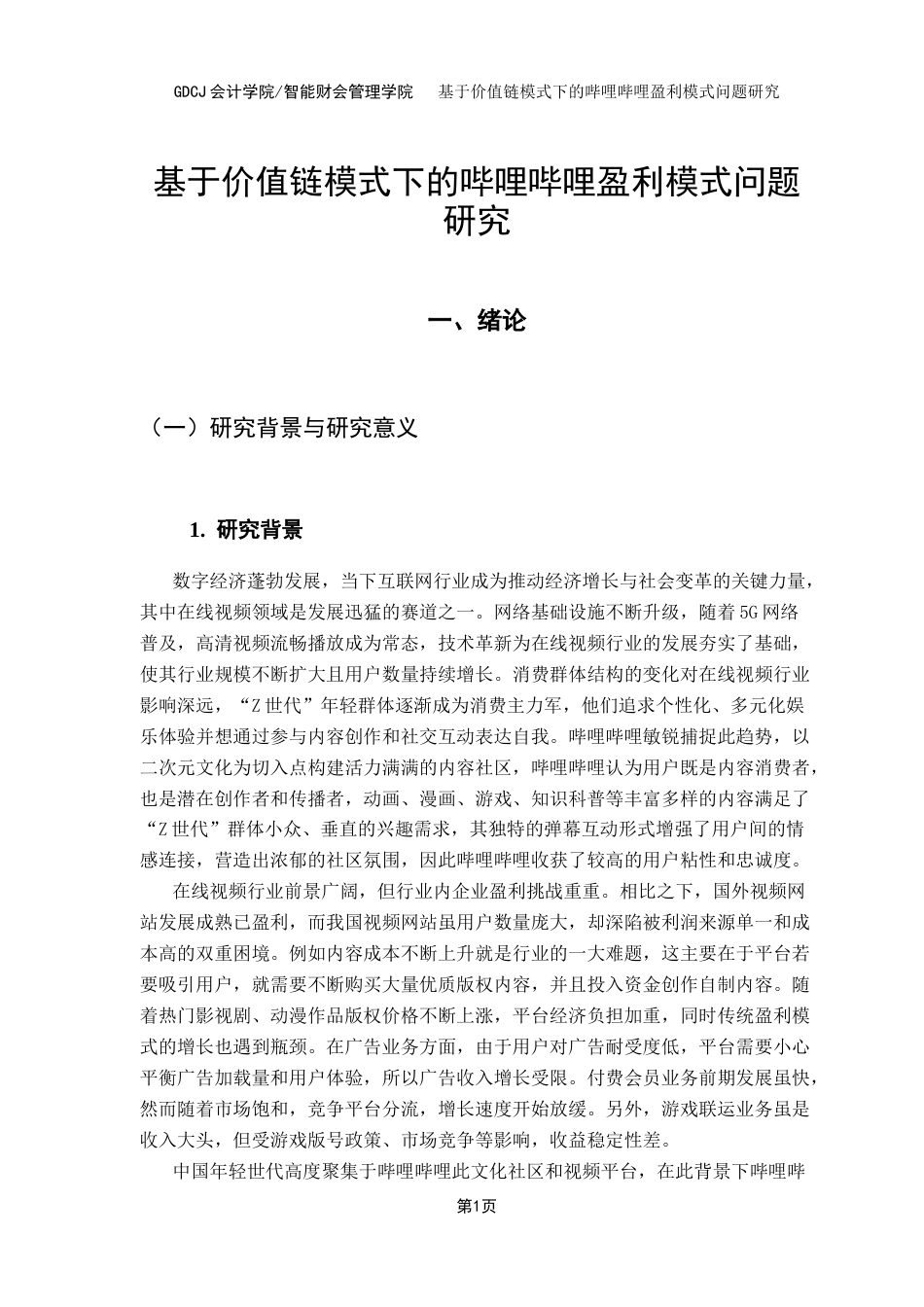 GDCJ 会计学院/智能财会管理学院　　基于价值链模式下的哔哩哔哩盈利模式问题研究

基于价值链模式下的哔哩哔哩盈利模式问题研究

一、绪论

（一）研究背景与研究意义

1. 研究背景

数字经济蓬勃发展，当下互联网行业成为推动经济增长与社会变革的关键力量，其中在线视频领域是发展迅猛的赛道之一。网络基础设施不断升级，随着5G网络普及，高清视频流畅播放成为常态，技术革新为在线视频行业的发展夯实了基础，使其行业规模不断扩大且用户数量持续增长。消费群体结构的变化对在线视频行业影响深远，“Z世代”年轻群体逐渐成为消费主力军，他们追求个性化、多元化娱乐体验并想通过参与内容创作和社交互动表达自我。哔哩哔哩敏锐捕捉此趋势，以二次元文化为切入点构建活力满满的内容社区，哔哩哔哩认为用户既是内容消费者，也是潜在创作者和传播者，动画、漫画、游戏、知识科普等丰富多样的内容满足了“Z世代”群体小众、垂直的兴趣需求，其独特的弹幕互动形式增强了用户间的情感连接，营造出浓郁的社区氛围，因此哔哩哔哩收获了较高的用户粘性和忠诚度。

在线视频行业前景广阔，但行业内企业盈利挑战重重。相比之下，国外视频网站发展成熟已盈利，而我国视频网站虽用户数量庞大，却深陷被利润来源单一和成本高的双重困境。例如内容成本不断上升就是行业的一大难题，这主要在于平台若要吸引用户，就需要不断购买大量优质版权内容，并且投入资金创作自制内容。随着热门影视剧、动漫作品版权价格不断上涨，平台经济负担加重，同时传统盈利模式的增长也遇到瓶颈。在广告业务方面，由于用户对广告耐受度低，平台需要小心平衡广告加载量和用户体验，所以广告收入增长受限。付费会员业务前期发展虽快，然而随着市场饱和，竞争平台分流，增长速度开始放缓。另外，游戏联运业务虽是收入大头，但受游戏版号政策、市场竞争等影响，收益稳定性差。

中国年轻世代高度聚集于哔哩哔哩此文化社区和视频平台，在此背景下哔哩哔

第1页